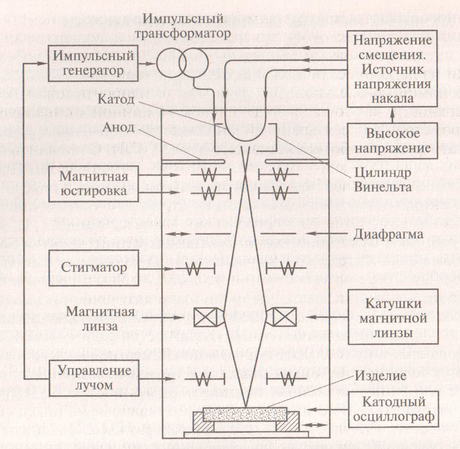 Импульсный трансформатор

Импульсный генератор

Напряжение смещения. Источник напряжения накала

Катод

Анод

Высокое напряжение

Магнитная юстировка

Цилиндр Винельта

Диафрагма

Стигматор

Магнитная линза

Катушки магнитной линзы

Управление лучом

Изделие

Катодный осциллограф